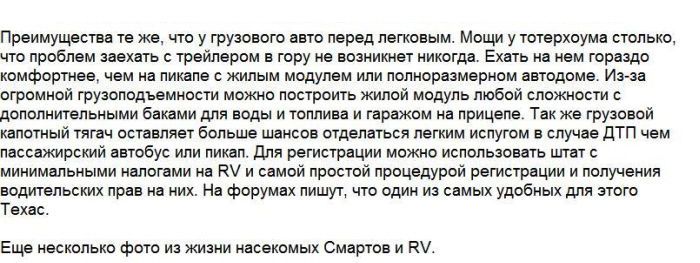 Преимущества те же, что у грузового авто перед легковым. Мощи у тотерхоума столько, что проблем заехать с трейлером в гору не возникнет никогда. Ехать на нем гораздо комфортнее, чем на пикапе с жилым модулем или полноразмерном автодоме. Из-за огромной грузоподъемности можно построить жилой модуль любой сложности с дополнительными баками для воды и топлива и гаражом на прицепе. Так же грузовой капотный тягач оставляет больше шансов отделаться легким испугом в случае ДТП чем пассажирский автобус или пикап. Для регистрации можно использовать штат с минимальными налогами на RV и самой простой процедурой регистрации и получения водительских прав на них. На форумах пишут, что один из самых удобных для этого Техас.

Еще несколько фото из жизни насекомых Смартов и RV.